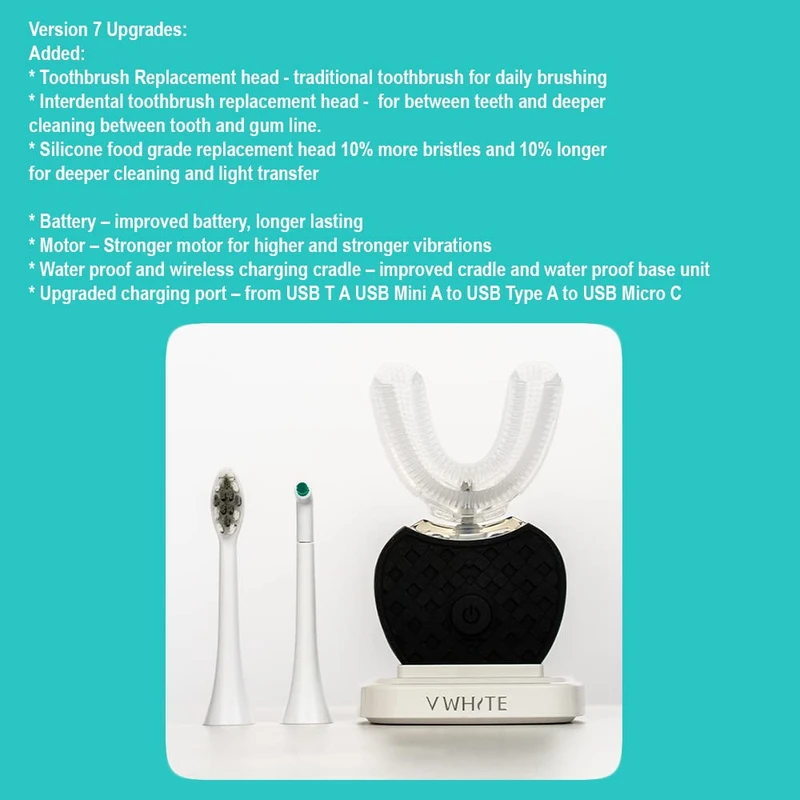 Version 7 Upgrades:
Added:
* Toothbrush Replacement head - traditional toothbrush for daily brushing
* Interdental toothbrush replacement head - for between teeth and deeper cleaning between tooth and gum line.
* Silicone food grade replacement head 10% more bristles and 10% longer for deeper cleaning and light transfer

* Battery – improved battery, longer lasting
* Motor – Stronger motor for higher and stronger vibrations
* Water proof and wireless charging cradle – improved cradle and water proof base unit
* Upgraded charging port – from USB T A USB Mini A to USB Type A to USB Micro C

V WHITE